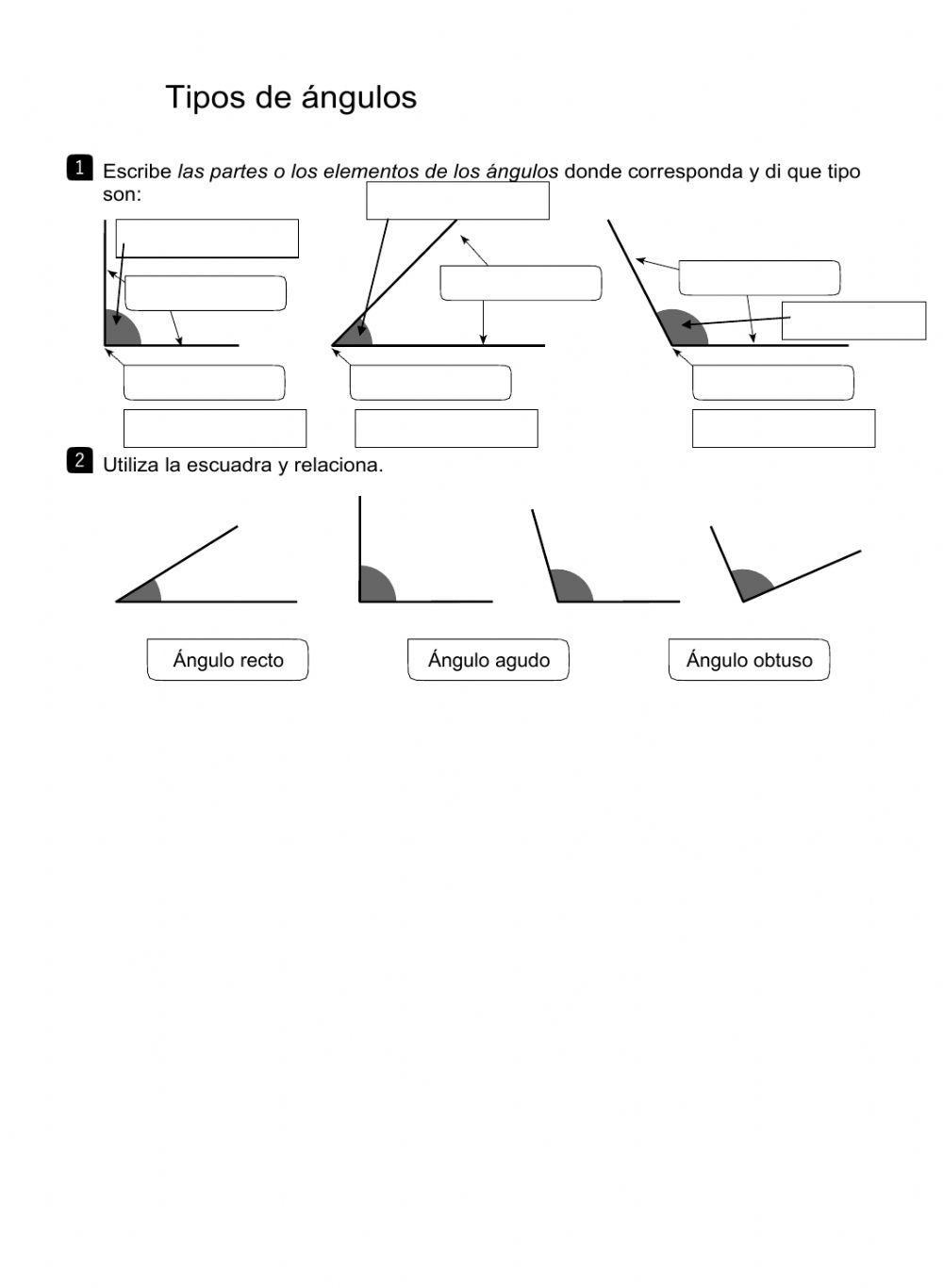 Tipos de ángulos

1 Escribe las partes o los elementos de los ángulos donde corresponda y di que tipo son:

2 Utiliza la escuadra y relaciona.

Ángulo recto

Ángulo agudo

Ángulo obtuso